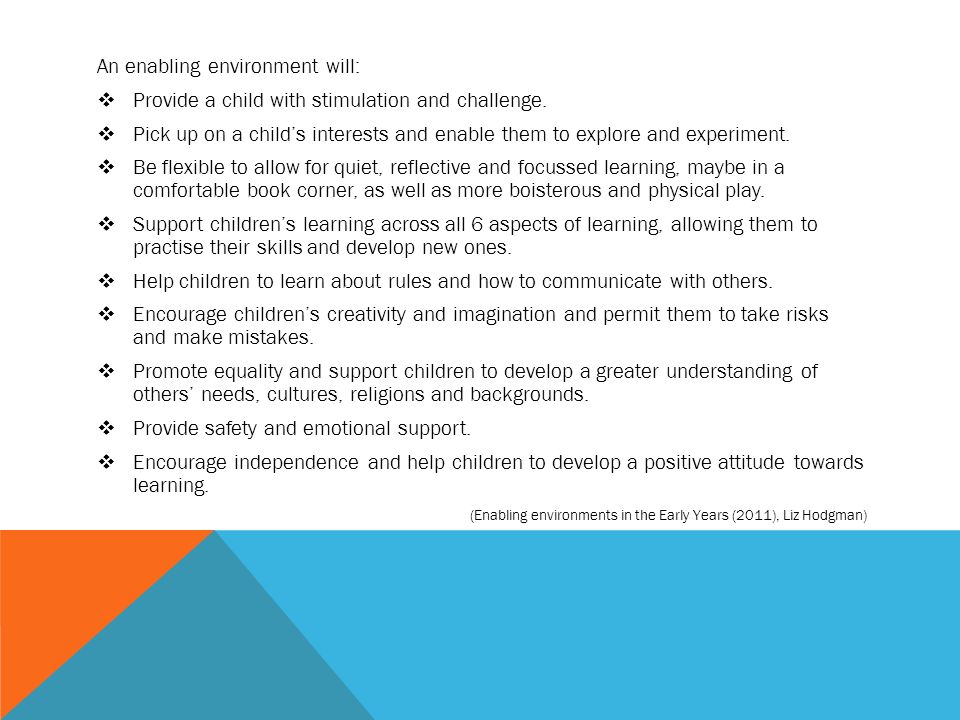 An enabling environment will:

❖ Provide a child with stimulation and challenge.

❖ Pick up on a child's interests and enable them to explore and experiment.

❖ Be flexible to allow for quiet, reflective and focussed learning, maybe in a comfortable book corner, as well as more boisterous and physical play.

❖ Support children's learning across all 6 aspects of learning, allowing them to practise their skills and develop new ones.

❖ Help children to learn about rules and how to communicate with others.

❖ Encourage children's creativity and imagination and permit them to take risks and make mistakes.

❖ Promote equality and support children to develop a greater understanding of others' needs, cultures, religions and backgrounds.

❖ Provide safety and emotional support.

❖ Encourage independence and help children to develop a positive attitude towards learning.

(Enabling environments in the Early Years (2011), Liz Hodgman)